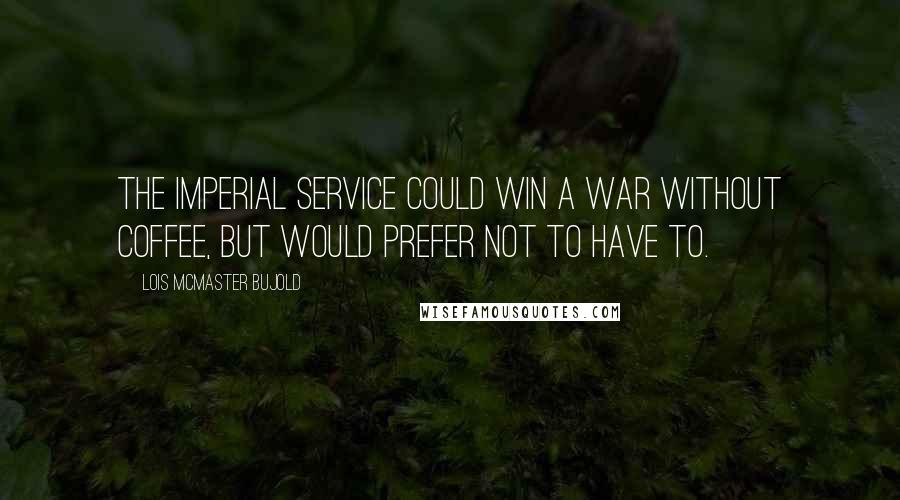 THE IMPERIAL SERVICE COULD WIN A WAR WITHOUT COFFEE, BUT WOULD PREFER NOT TO HAVE TO.

LOIS MCMASTER BUJOLD

WISEFAMOUSQUOTES.COM